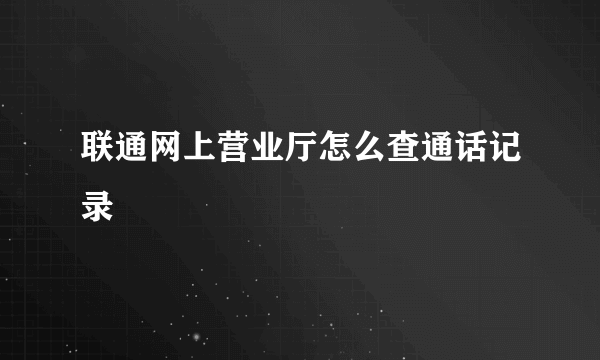 联通网上营业厅怎么查通话记录